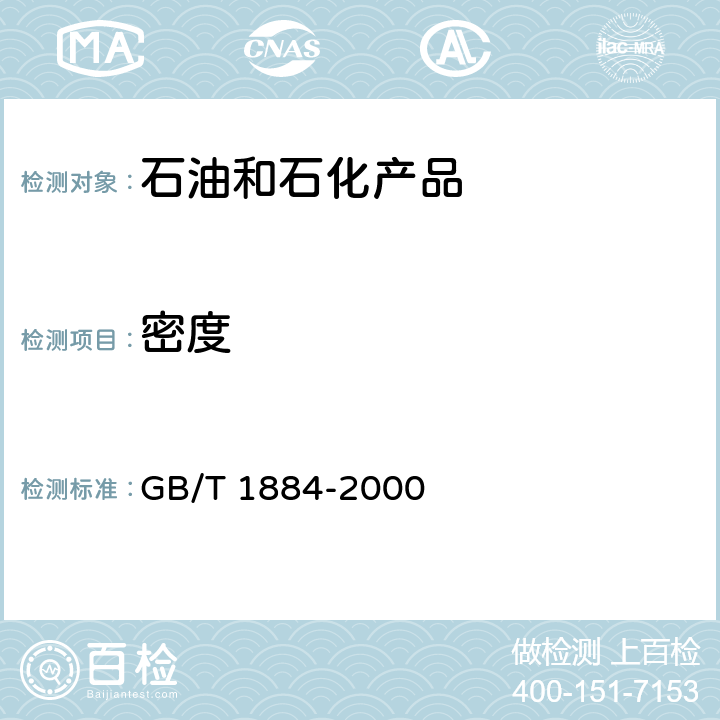 MA CNAS AC ilac-MRA

检测对象：石油和石化产品

检测项目：密度

检测标准：GB/T 1884-2000

百检
Baijiantest.com

做检测 上百检
400-151-7153